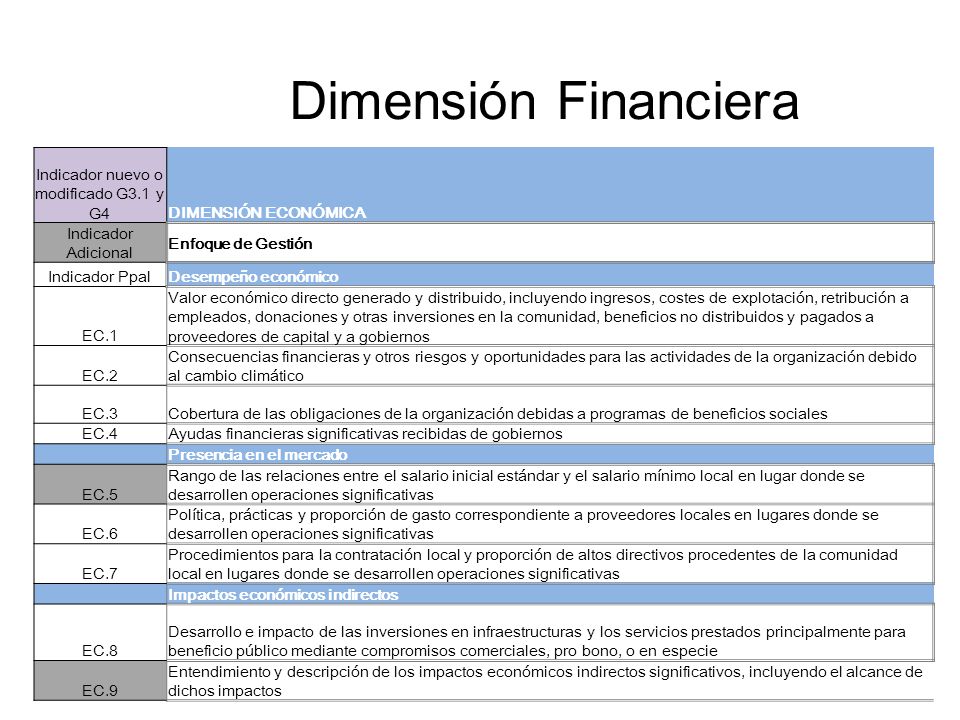 Dimensión Financiera

| Indicador nuevo o modificado G3.1 y G4 | DIMENSIÓN ECONÓMICA |
|---|---|
| Indicador Adicional | Enfoque de Gestión |
| Indicador Ppal | Desempeño económico |
| EC.1 | Valor económico directo generado y distribuido, incluyendo ingresos, costes de explotación, retribución a empleados, donaciones y otras inversiones en la comunidad, beneficios no distribuidos y pagados a proveedores de capital y a gobiernos |
| EC.2 | Consecuencias financieras y otros riesgos y oportunidades para las actividades de la organización debido al cambio climático |
| EC.3 | Cobertura de las obligaciones de la organización debidas a programas de beneficios sociales |
| EC.4 | Ayudas financieras significativas recibidas de gobiernos |
| | Presencia en el mercado |
| EC.5 | Rango de las relaciones entre el salario inicial estándar y el salario mínimo local en lugar donde se desarrollen operaciones significativas |
| EC.6 | Política, prácticas y proporción de gasto correspondiente a proveedores locales en lugares donde se desarrollen operaciones significativas |
| EC.7 | Procedimientos para la contratación local y proporción de altos directivos procedentes de la comunidad local en lugares donde se desarrollen operaciones significativas |
| | Impactos económicos indirectos |
| EC.8 | Desarrollo e impacto de las inversiones en infraestructuras y los servicios prestados principalmente para beneficio público mediante compromisos comerciales, pro bono, o en especie |
| EC.9 | Entendimiento y descripción de los impactos económicos indirectos significativos, incluyendo el alcance de dichos impactos |